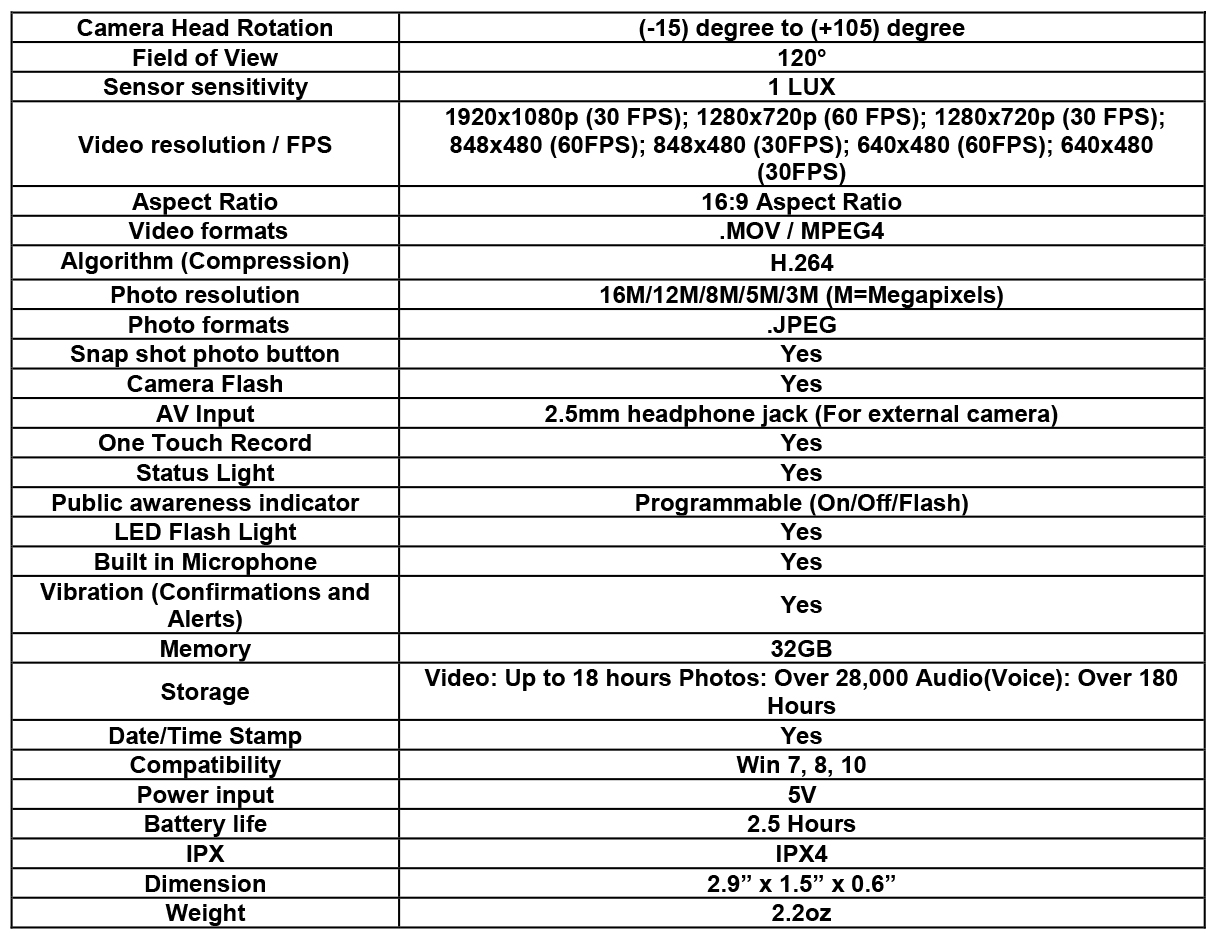 | Camera Head Rotation | (-15) degree to (+105) degree |
|---|---|
| Field of View | 120° |
| Sensor sensitivity | 1 LUX |
| Video resolution / FPS | 1920x1080p (30 FPS); 1280x720p (60 FPS); 1280x720p (30 FPS); 848x480 (60FPS); 848x480 (30FPS); 640x480 (60FPS); 640x480 (30FPS) |
| Aspect Ratio | 16:9 Aspect Ratio |
| Video formats | .MOV / MPEG4 |
| Algorithm (Compression) | H.264 |
| Photo resolution | 16M/12M/8M/5M/3M (M=Megapixels) |
| Photo formats | .JPEG |
| Snap shot photo button | Yes |
| Camera Flash | Yes |
| AV Input | 2.5mm headphone jack (For external camera) |
| One Touch Record | Yes |
| Status Light | Yes |
| Public awareness indicator | Programmable (On/Off/Flash) |
| LED Flash Light | Yes |
| Built in Microphone | Yes |
| Vibration (Confirmations and Alerts) | Yes |
| Memory | 32GB |
| Storage | Video: Up to 18 hours Photos: Over 28,000 Audio(Voice): Over 180 Hours |
| Date/Time Stamp | Yes |
| Compatibility | Win 7, 8, 10 |
| Power input | 5V |
| Battery life | 2.5 Hours |
| IPX | IPX4 |
| Dimension | 2.9” x 1.5” x 0.6” |
| Weight | 2.2oz |